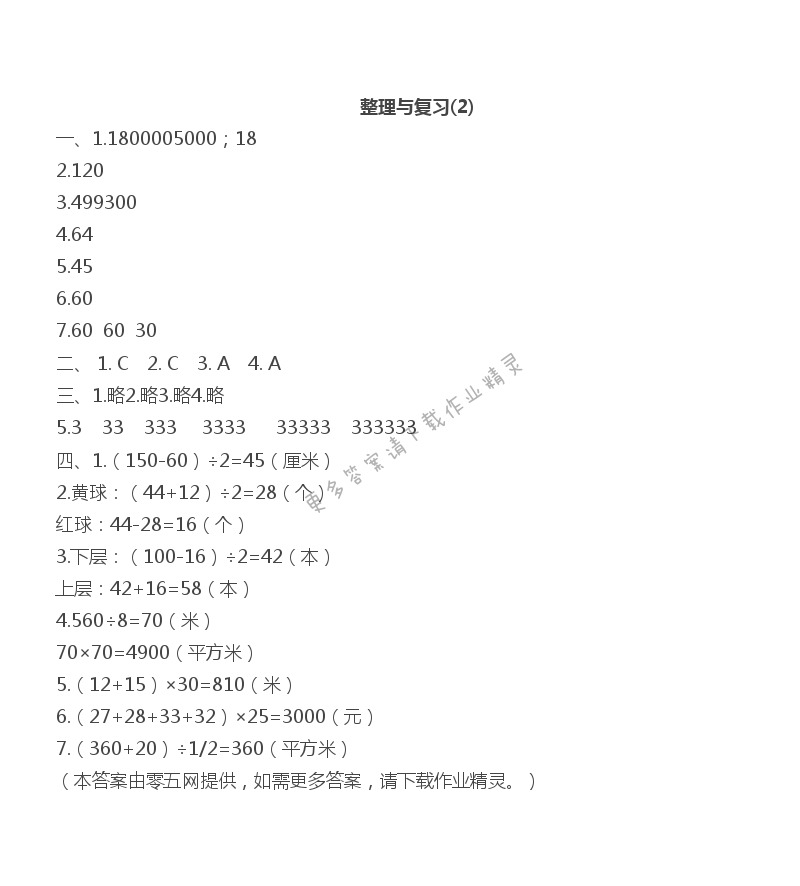 整理与复习(2)

一、1.1800005000；18

2.120

3.499300

4.64

5.45

6.60

7.60  60  30

二、 1. C  2. C  3. A  4. A

三、1.略2.略3.略4.略

5.3  33  333  3333  33333  333333

四、1.（150-60）÷2=45（厘米）

2.黄球：（44+12）÷2=28（个）

红球：44-28=16（个）

3.下层：（100-16）÷2=42（本）

上层：42+16=58（本）

4.560÷8=70（米）

70×70=4900（平方米）

5.（12+15）×30=810（米）

6.（27+28+33+32）×25=3000（元）

7.（360+20）÷1/2=360（平方米）

（本答案由零五网提供，如需更多答案，请下载作业精灵。）

更多答案请下载作业精灵